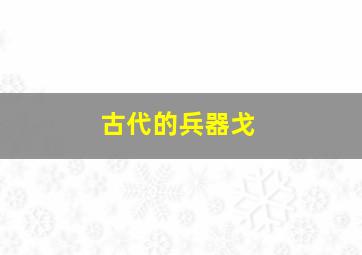 古代的兵器戈